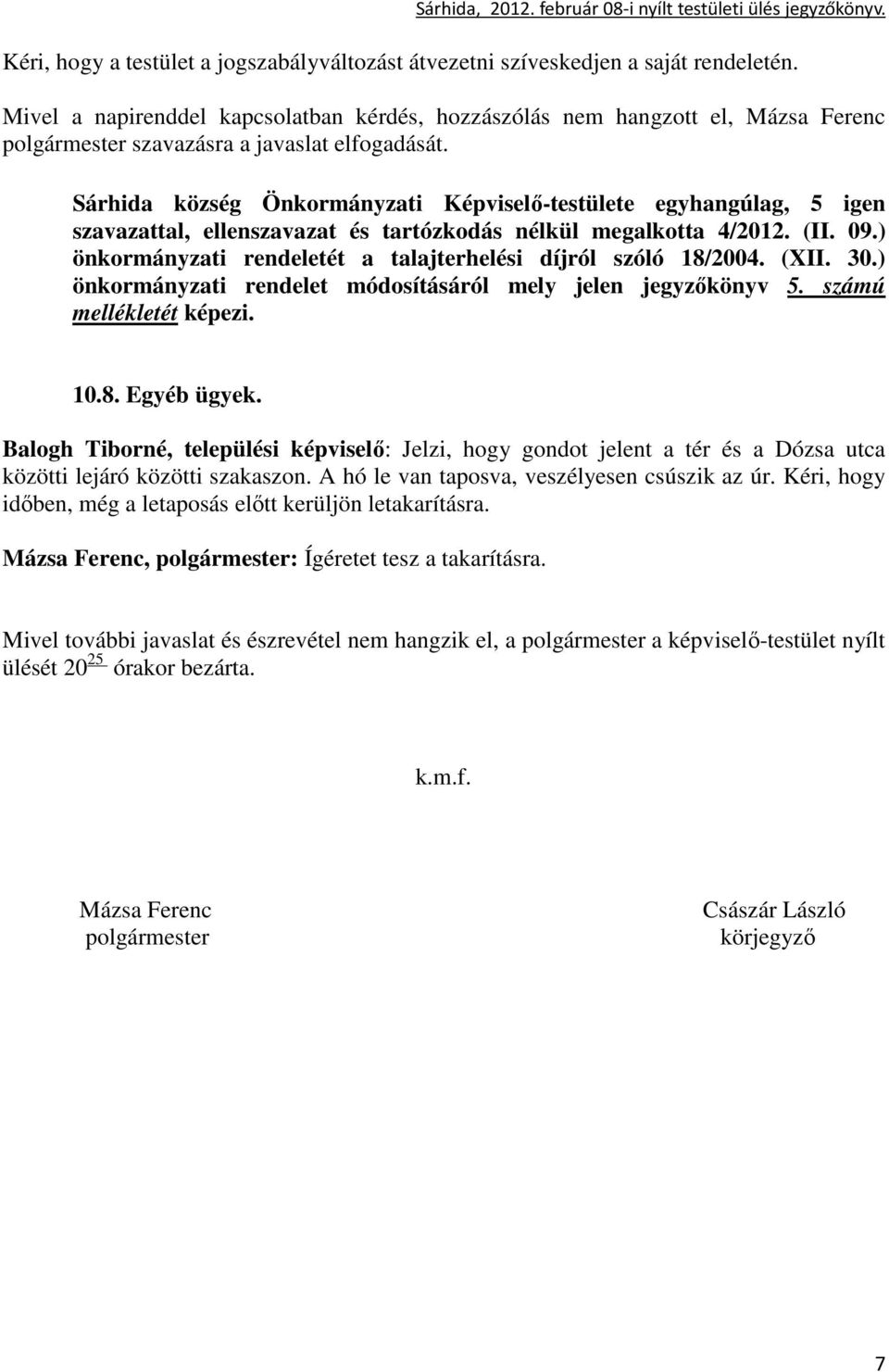 Sárhida, 2012. február 08-i nyílt testületi ülés jegyzőkönyv.

Kéri, hogy a testület a jogszabályváltozást átvezetni szíveskedjen a saját rendeletén.

Mivel a napirenddel kapcsolatban kérdés, hozzászólás nem hangzott el, Mázsa Ferenc polgármester szavazásra a javaslat elfogadását.

Sárhida község Önkormányzati Képviselő-testülete egyhangúlag, 5 igen szavazattal, ellenszavazat és tartózkodás nélkül megalkotta 4/2012. (II. 09.) önkormányzati rendeletét a talajterhelési díjról szóló 18/2004. (XII. 30.) önkormányzati rendelet módosításáról mely jelen jegyzőkönyv 5. számú mellékletét képezi.

10.8. Egyéb ügyek.

Balogh Tiborné, települési képviselő: Jelzi, hogy gondot jelent a tér és a Dózsa utca közötti lejáró közötti szakaszon. A hó le van taposva, veszélyesen csúszik az úr. Kéri, hogy időben, még a letaposás előtt kerüljön letakarításra.

Mázsa Ferenc, polgármester: Ígéretet tesz a takarításra.

Mivel további javaslat és észrevétel nem hangzik el, a polgármester a képviselő-testület nyílt ülését $20^{25}$ órakor bezárta.

k.m.f.

Mázsa Ferenc
polgármester

Császár László
körjegyző

7